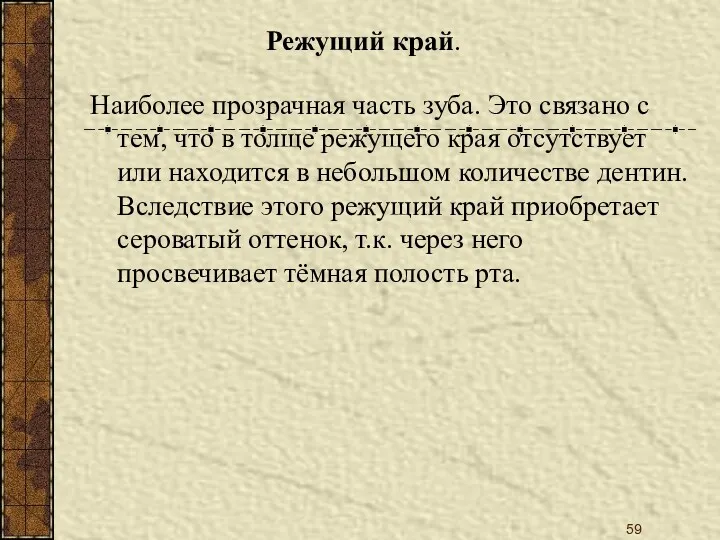 Режущий край.

Наиболее прозрачная часть зуба. Это связано с тем, что в толще режущего края отсутствует или находится в небольшом количестве дентин. Вследствие этого режущий край приобретает сероватый оттенок, т.к. через него просвечивает тёмная полость рта.

59